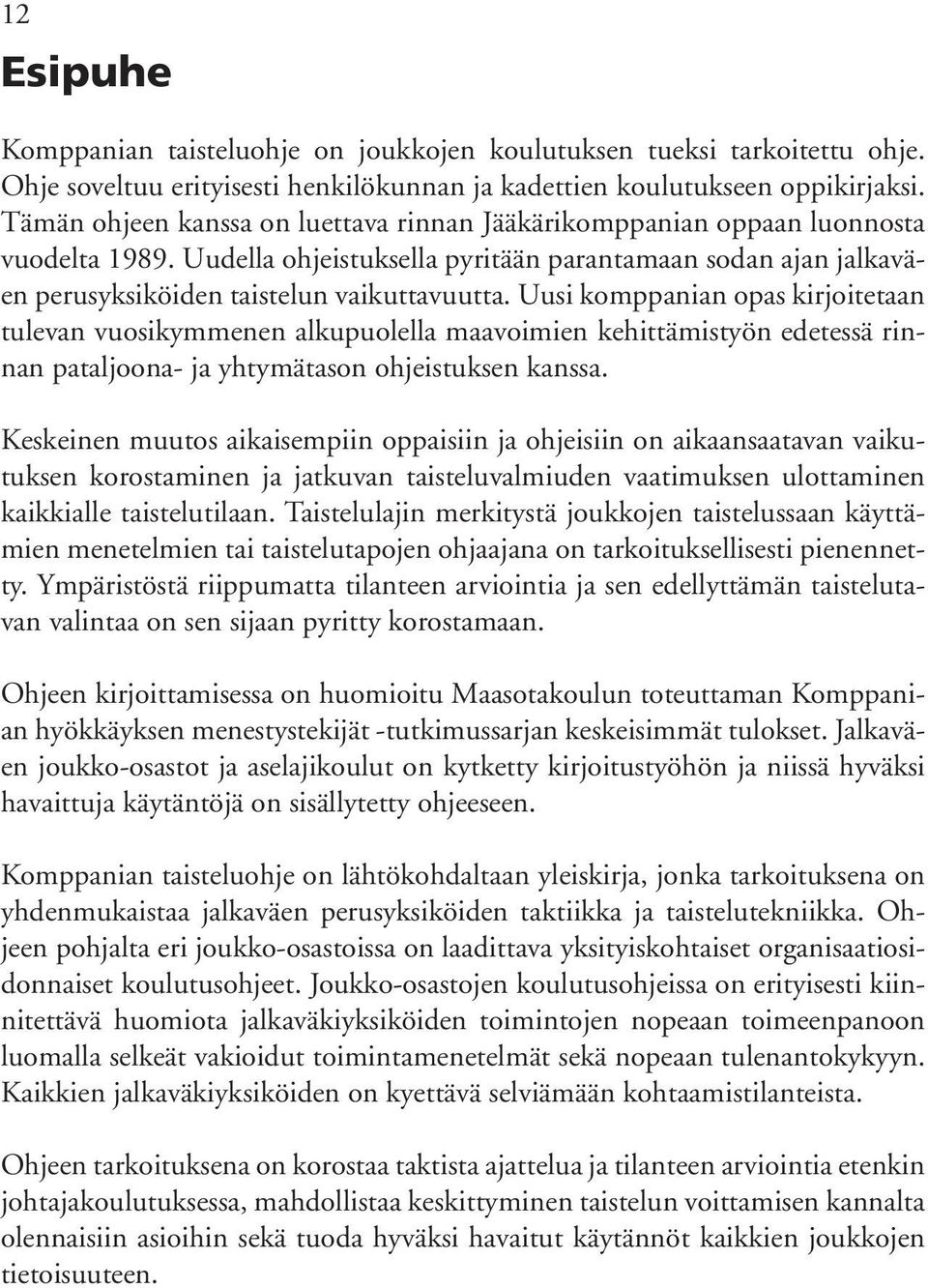 12

Esipuhe

Komppanian taisteluohje on joukkojen koulutuksen tueksi tarkoitettu ohje. Ohje soveltuu erityisesti henkilökunnan ja kadettien koulutukseen oppikirjaksi. Tämän ohjeen kanssa on luettava rinnan Jääkärikomppanian oppaan luonnosta vuodelta 1989. Uudella ohjeistuksella pyritään parantamaan sodan ajan jalkaväen perusyksiköiden taistelun vaikuttavuutta. Uusi komppanian opas kirjoitetaan tulevan vuosikymmenen alkupuolella maavoimien kehittämistyön edetessä rinnan pataljoona- ja yhtymätason ohjeistuksen kanssa.

Keskeinen muutos aikaisempiin oppaisiin ja ohjeisiin on aikaansaatavan vaikutuksen korostaminen ja jatkuvan taisteluvalmiuden vaatimuksen ulottaminen kaikkialle taistelutilaan. Taistelulajin merkitystä joukkojen taistelussaan käyttämien menetelmien tai taistelutapojen ohjaajana on tarkoituksellisesti pienennetty. Ympäristöstä riippumatta tilanteen arviointia ja sen edellyttämän taistelutavan valintaa on sen sijaan pyritty korostamaan.

Ohjeen kirjoittamisessa on huomioitu Maasotakoulun toteuttaman Komppanian hyökkäyksen menestystekijät -tutkimussarjan keskeisimmät tulokset. Jalkaväen joukko-osastot ja aselajikoulut on kytketty kirjoitustyöhön ja niissä hyväksi havaittuja käytäntöjä on sisällytetty ohjeeseen.

Komppanian taisteluohje on lähtökohdaltaan yleiskirja, jonka tarkoituksena on yhdenmukaistaa jalkaväen perusyksiköiden taktiikka ja taistelutekniikka. Ohjeen pohjalta eri joukko-osastoissa on laadittava yksityiskohtaiset organisaatiosidonnaiset koulutusohjeet. Joukko-osastojen koulutusohjeissa on erityisesti kiinnitettävä huomiota jalkaväkiyksiköiden toimintojen nopeaan toimeenpanoon luomalla selkeät vakioidut toimintamenetelmät sekä nopeaan tulenantokykyyn. Kaikkien jalkaväkiyksiköiden on kyettävä selviämään kohtaamistilanteista.

Ohjeen tarkoituksena on korostaa taktista ajattelua ja tilanteen arviointia etenkin johtajakoulutuksessa, mahdollistaa keskittyminen taistelun voittamisen kannalta olennaisiin asioihin sekä tuoda hyväksi havaitut käytännöt kaikkien joukkojen tietoisuuteen.